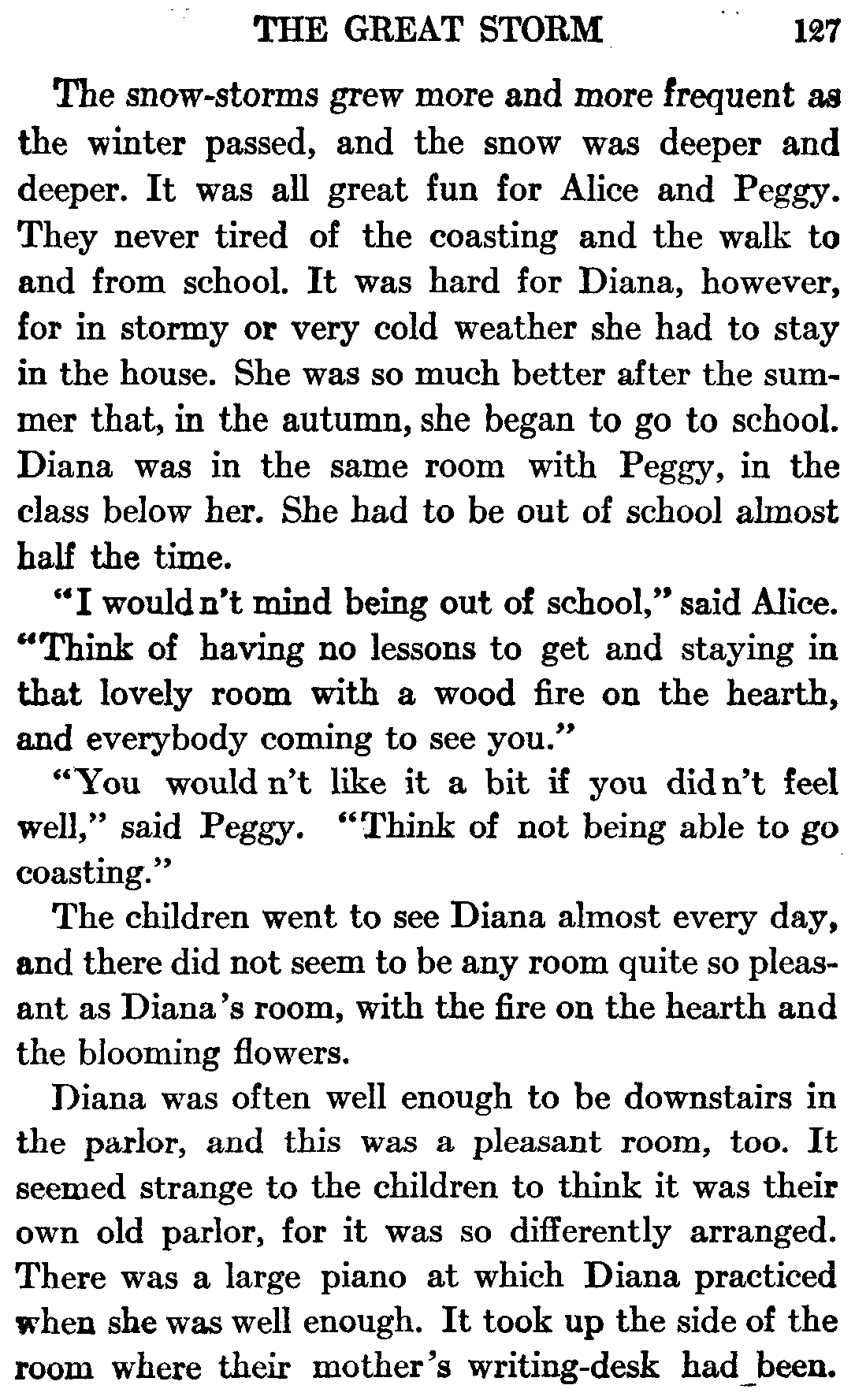 THE GREAT STORM 127

The snow-storms grew more and more frequent as the winter passed, and the snow was deeper and deeper. It was all great fun for Alice and Peggy. They never tired of the coasting and the walk to and from school. It was hard for Diana, however, for in stormy or very cold weather she had to stay in the house. She was so much better after the summer that, in the autumn, she began to go to school. Diana was in the same room with Peggy, in the class below her. She had to be out of school almost half the time.

"I would n't mind being out of school," said Alice. "Think of having no lessons to get and staying in that lovely room with a wood fire on the hearth, and everybody coming to see you."

"You would n't like it a bit if you did n't feel well," said Peggy. "Think of not being able to go coasting."

The children went to see Diana almost every day, and there did not seem to be any room quite so pleasant as Diana's room, with the fire on the hearth and the blooming flowers.

Diana was often well enough to be downstairs in the parlor, and this was a pleasant room, too. It seemed strange to the children to think it was their own old parlor, for it was so differently arranged. There was a large piano at which Diana practiced when she was well enough. It took up the side of the room where their mother's writing-desk had been.